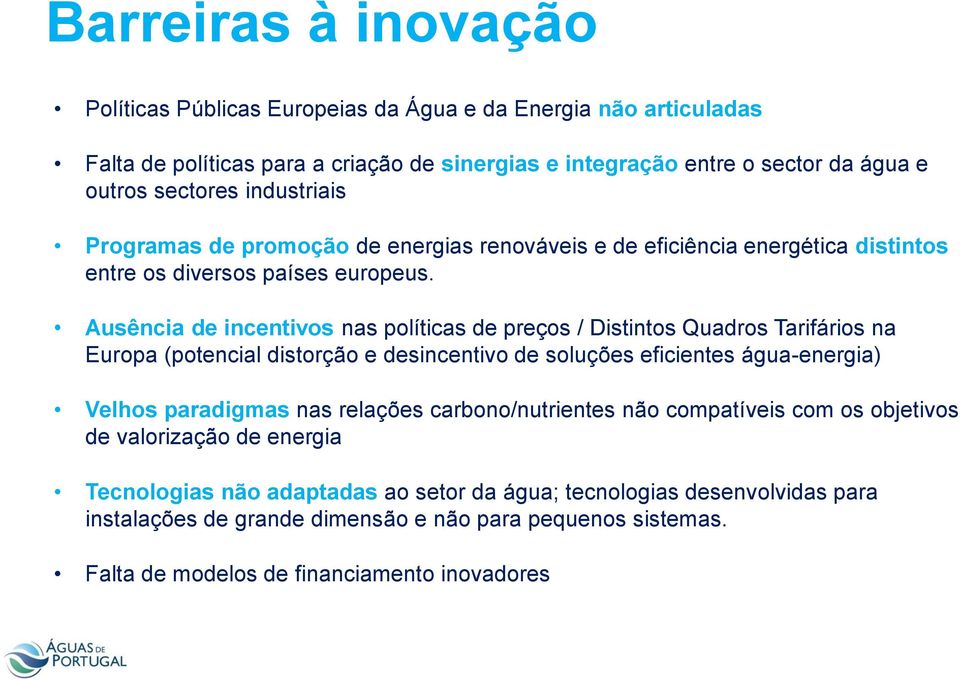 Barreiras à inovação

• Políticas Públicas Europeias da Água e da Energia não articuladas

• Falta de políticas para a criação de sinergias e integração entre o sector da água e outros sectores industriais

• Programas de promoção de energias renováveis e de eficiência energética distintos entre os diversos países europeus.

• Ausência de incentivos nas políticas de preços / Distintos Quadros Tarifários na Europa (potencial distorção e desincentivo de soluções eficientes água-energia)

• Velhos paradigmas nas relações carbono/nutrientes não compatíveis com os objetivos de valorização de energia

• Tecnologias não adaptadas ao setor da água; tecnologias desenvolvidas para instalações de grande dimensão e não para pequenos sistemas.

• Falta de modelos de financiamento inovadores

ÁGUAS DE PORTUGAL